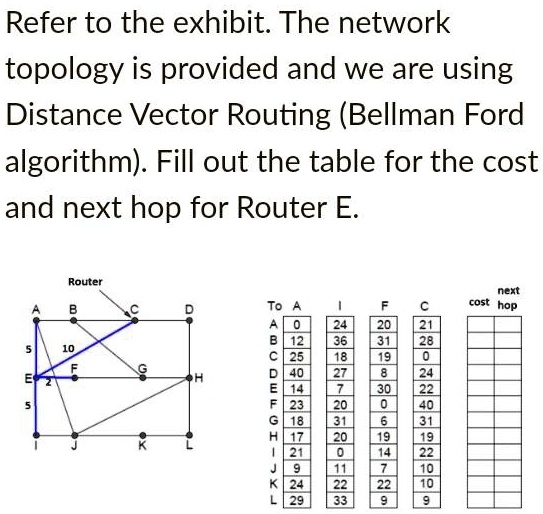 Refer to the exhibit. The network topology is provided and we are using Distance Vector Routing (Bellman Ford algorithm). Fill out the table for the cost and next hop for Router E.

Router

A B C D

5 10

E 2 F G H

5

I J K L

| To | A | I | F | C | cost | next hop |
|---|---|---|---|---|---|---|
| A | 0 | 24 | 20 | 21 | | |
| B | 12 | 36 | 31 | 28 | | |
| C | 25 | 18 | 19 | 0 | | |
| D | 40 | 27 | 8 | 24 | | |
| E | 14 | 7 | 30 | 22 | | |
| F | 23 | 20 | 0 | 40 | | |
| G | 18 | 31 | 6 | 31 | | |
| H | 17 | 20 | 19 | 19 | | |
| I | 21 | 0 | 14 | 22 | | |
| J | 9 | 11 | 7 | 10 | | |
| K | 24 | 22 | 22 | 10 | | |
| L | 29 | 33 | 9 | 9 | | |